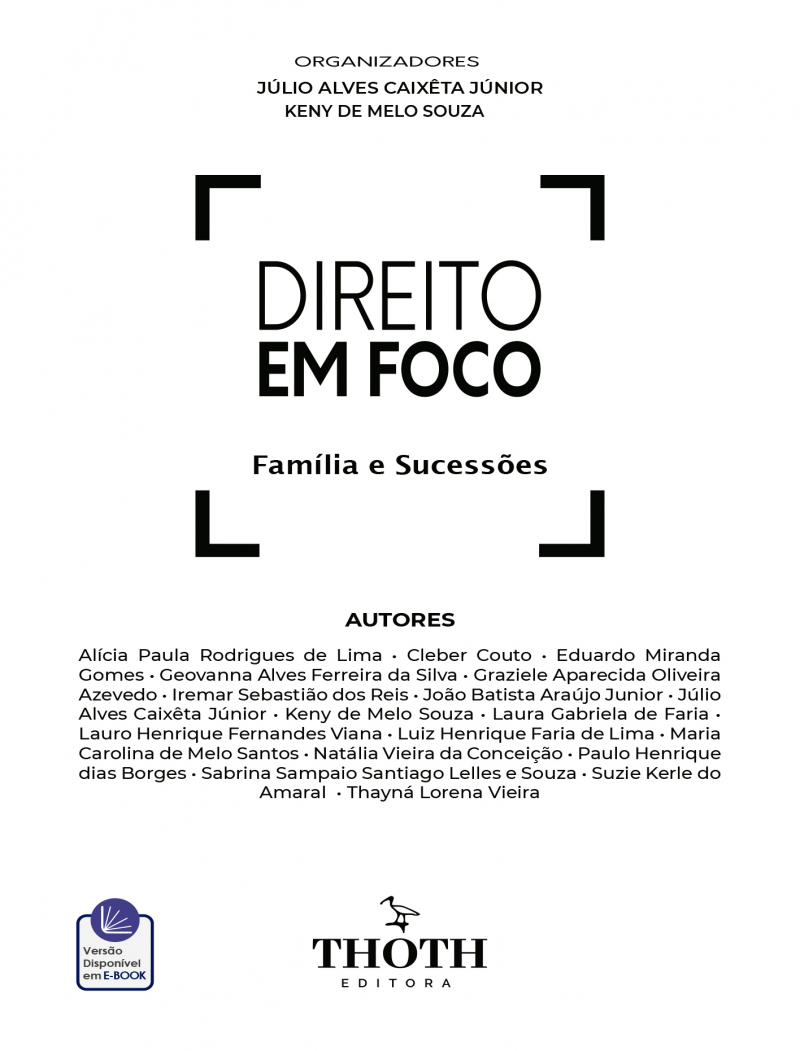 ORGANIZADORES
JÚLIO ALVES CAIXÊTA JÚNIOR
KENY DE MELO SOUZA

DIREITO
EM FOCO

Família e Sucessões

AUTORES

Alícia Paula Rodrigues de Lima • Cleber Couto • Eduardo Miranda Gomes • Geovanna Alves Ferreira da Silva • Graziele Aparecida Oliveira Azevedo • Iremar Sebastião dos Reis • João Batista Araújo Junior • Júlio Alves Caixêta Júnior • Keny de Melo Souza • Laura Gabriela de Faria • Lauro Henrique Fernandes Viana • Luiz Henrique Faria de Lima • Maria Carolina de Melo Santos • Natália Vieira da Conceição • Paulo Henrique dias Borges • Sabrina Sampaio Santiago Lelles e Souza • Suzie Kerle do Amaral • Thayná Lorena Vieira

Versão Disponível em E-BOOK

THOTH
EDITORA